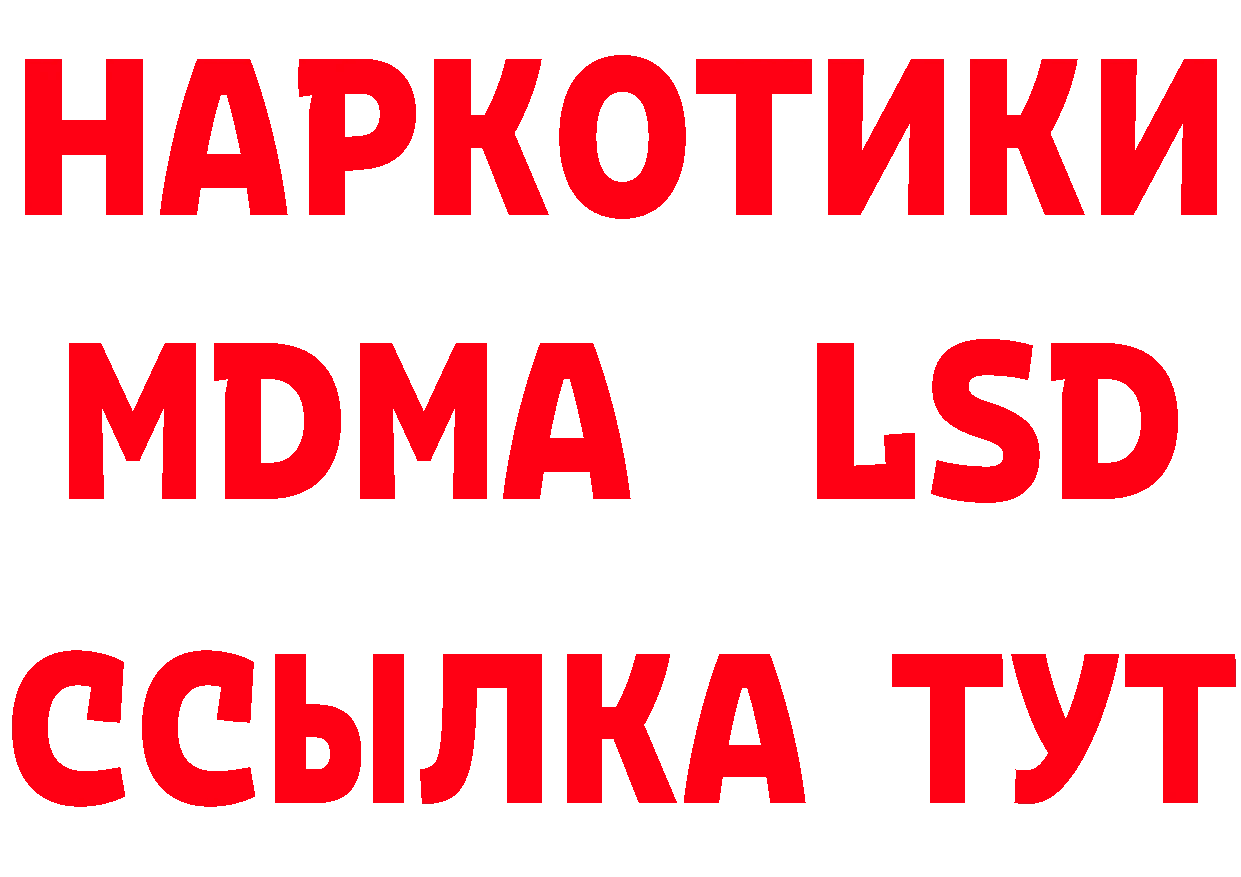 НАРКОТИКИ
MDMA LSD
ССЫЛКА ТУТ